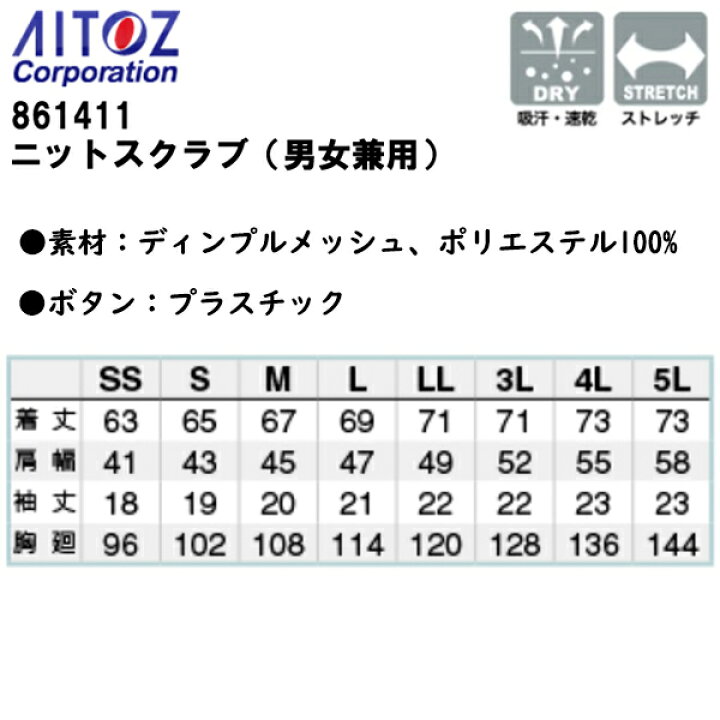 AITOZ
Corporation

DRY
吸汗・速乾

STRETCH
ストレッチ

861411
ニットスクラブ（男女兼用）

●素材：ディンプルメッシュ、ポリエステル100%

●ボタン：プラスチック

| | SS | S | M | L | LL | 3L | 4L | 5L |
|---|---|---|---|---|---|---|---|---|
| 着丈 | 63 | 65 | 67 | 69 | 71 | 71 | 73 | 73 |
| 肩幅 | 41 | 43 | 45 | 47 | 49 | 52 | 55 | 58 |
| 袖丈 | 18 | 19 | 20 | 21 | 22 | 22 | 23 | 23 |
| 胸廻 | 96 | 102 | 108 | 114 | 120 | 128 | 136 | 144 |